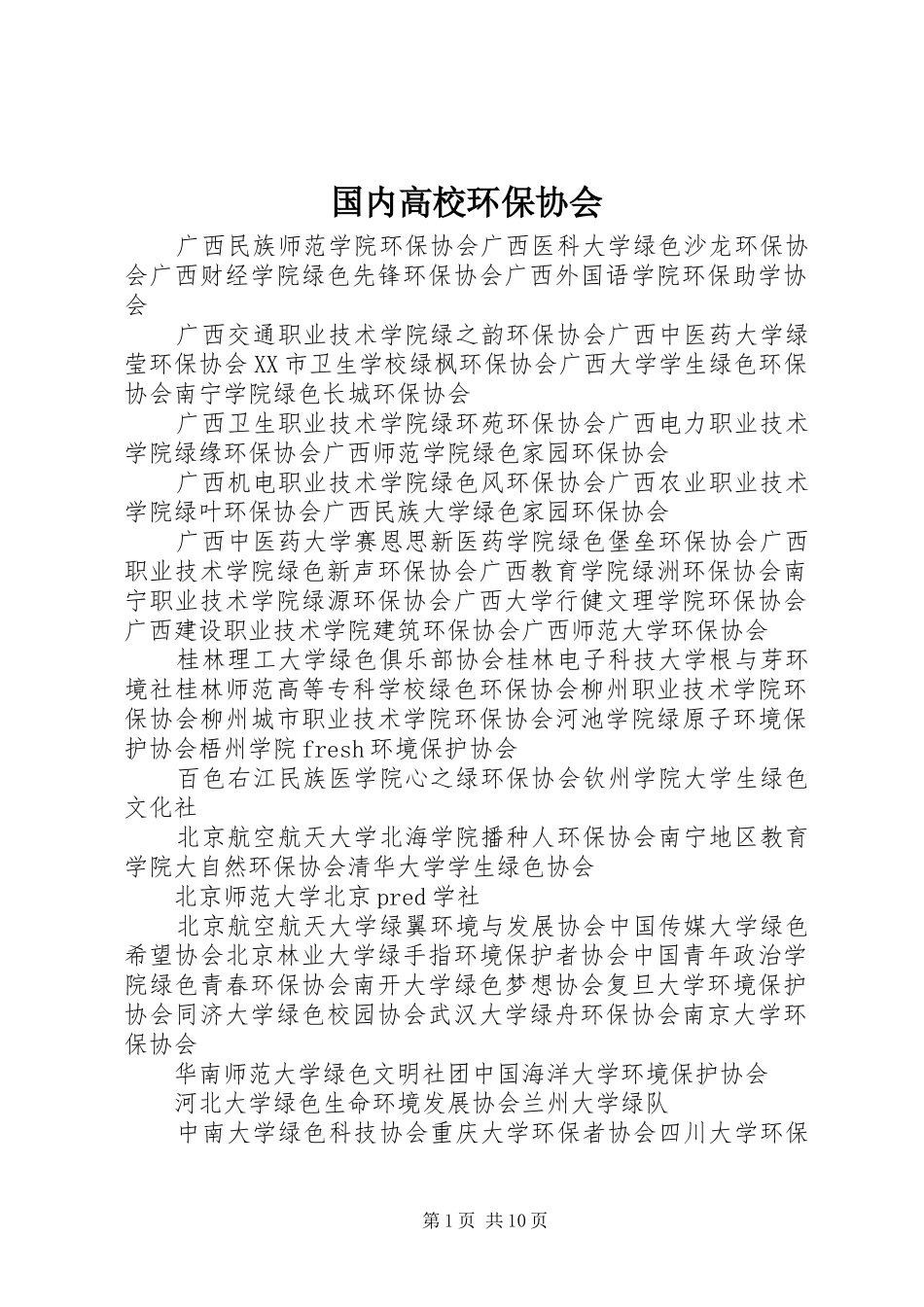 国内高校环保协会

广西民族师范学院环保协会广西医科大学绿色沙龙环保协会广西财经学院绿色先锋环保协会广西外国语学院环保助学协会

广西交通职业技术学院绿之韵环保协会广西中医药大学绿莹环保协会XX市卫生学校绿枫环保协会广西大学学生绿色环保协会南宁学院绿色长城环保协会

广西卫生职业技术学院绿环苑环保协会广西电力职业技术学院绿缘环保协会广西师范学院绿色家园环保协会

广西机电职业技术学院绿色风环保协会广西农业职业技术学院绿叶环保协会广西民族大学绿色家园环保协会

广西中医药大学赛恩思新医药学院绿色堡垒环保协会广西职业技术学院绿色新声环保协会广西教育学院绿洲环保协会南宁职业技术学院绿源环保协会广西大学行健文理学院环保协会广西建设职业技术学院建筑环保协会广西师范大学环保协会

桂林理工大学绿色俱乐部协会桂林电子科技大学根与芽环境社桂林师范高等专科学校绿色环保协会柳州职业技术学院环保协会柳州城市职业技术学院环保协会河池学院绿原子环境保护协会梧州学院fresh环境保护协会

百色右江民族医学院心之绿环保协会钦州学院大学生绿色文化社

北京航空航天大学北海学院播种人环保协会南宁地区教育学院大自然环保协会清华大学学生绿色协会

北京师范大学北京pred学社

北京航空航天大学绿翼环境与发展协会中国传媒大学绿色希望协会北京林业大学绿手指环境保护者协会中国青年政治学院绿色青春环保协会南开大学绿色梦想协会复旦大学环境保护协会同济大学绿色校园协会武汉大学绿舟环保协会南京大学环保协会

华南师范大学绿色文明社团中国海洋大学环境保护协会

河北大学绿色生命环境发展协会兰州大学绿队

中南大学绿色科技协会重庆大学环保者协会四川大学环保

第1页 共10页